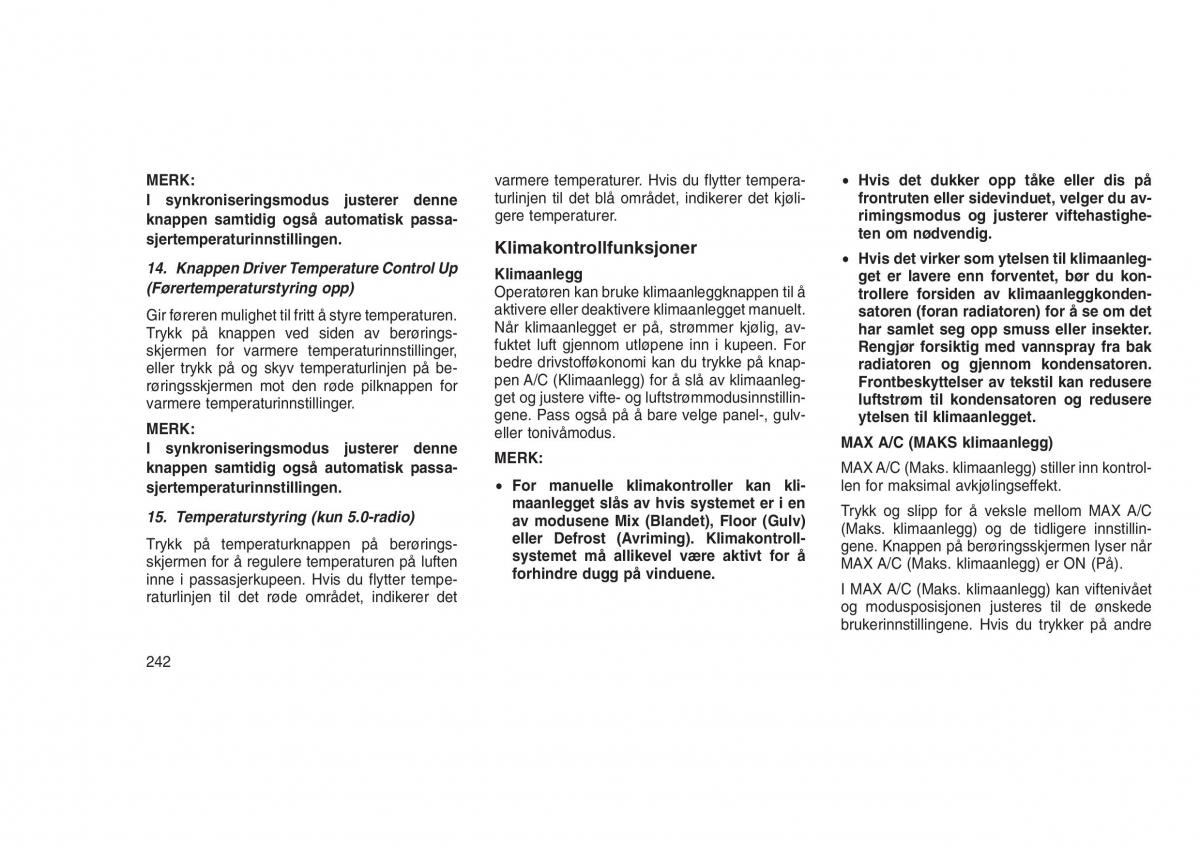 MERK:
I synkroniseringsmodus justerer denne knappen samtidig også automatisk passasjertemperaturinnstillingen.

14. Knappen Driver Temperature Control Up (Førertemperaturstyring opp)

Gir føreren mulighet til fritt å styre temperaturen. Trykk på knappen ved siden av berøringsskjermen for varmere temperaturinnstillinger, eller trykk på og skyv temperaturlinjen på berøringsskjermen mot den røde pilknappen for varmere temperaturinnstillinger.

MERK:
I synkroniseringsmodus justerer denne knappen samtidig også automatisk passasjertemperaturinnstillingen.

15. Temperaturstyring (kun 5.0-radio)

Trykk på temperaturknappen på berøringsskjermen for å regulere temperaturen på luften inne i passasjerkupeen. Hvis du flytter temperaturlinjen til det røde området, indikerer det varmere temperaturer. Hvis du flytter temperaturlinjen til det blå området, indikerer det kjøligere temperaturer.

Klimakontrollfunksjoner

Klimaanlegg
Operatøren kan bruke klimaanleggknappen til å aktivere eller deaktivere klimaanlegget manuelt. Når klimaanlegget er på, strømmer kjølig, avfuktet luft gjennom utløpene inn i kupeen. For bedre drivstofføkonomi kan du trykke på knappen A/C (Klimaanlegg) for å slå av klimaanlegget og justere vifte- og luftstrømmodusinnstillingene. Pass også på å bare velge panel-, gulv- eller tonivåmodus.

MERK:
• For manuelle klimakontroller kan klimaanlegget slås av hvis systemet er i en av modusene Mix (Blandet), Floor (Gulv) eller Defrost (Avriming). Klimakontrollsystemet må allikevel være aktivt for å forhindre dugg på vinduene.

• Hvis det dukker opp tåke eller dis på frontruten eller sidevinduet, velger du avrimingsmodus og justerer viftehastigheten om nødvendig.

• Hvis det virker som ytelsen til klimaanlegget er lavere enn forventet, bør du kontrollere forsiden av klimaanleggkondensatoren (foran radiatoren) for å se om det har samlet seg opp smuss eller insekter. Rengjør forsiktig med vannspray fra bak radiatoren og gjennom kondensatoren. Frontbeskyttelser av tekstil kan redusere luftstrøm til kondensatoren og redusere ytelsen til klimaanlegget.

MAX A/C (MAKS klimaanlegg)

MAX A/C (Maks. klimaanlegg) stiller inn kontrollen for maksimal avkjølingseffekt.

Trykk og slipp for å veksle mellom MAX A/C (Maks. klimaanlegg) og de tidligere innstillingene. Knappen på berøringsskjermen lyser når MAX A/C (Maks. klimaanlegg) er ON (På).

I MAX A/C (Maks. klimaanlegg) kan viftenivået og modusposisjonen justeres til de ønskede brukerinnstillingene. Hvis du trykker på andre

242